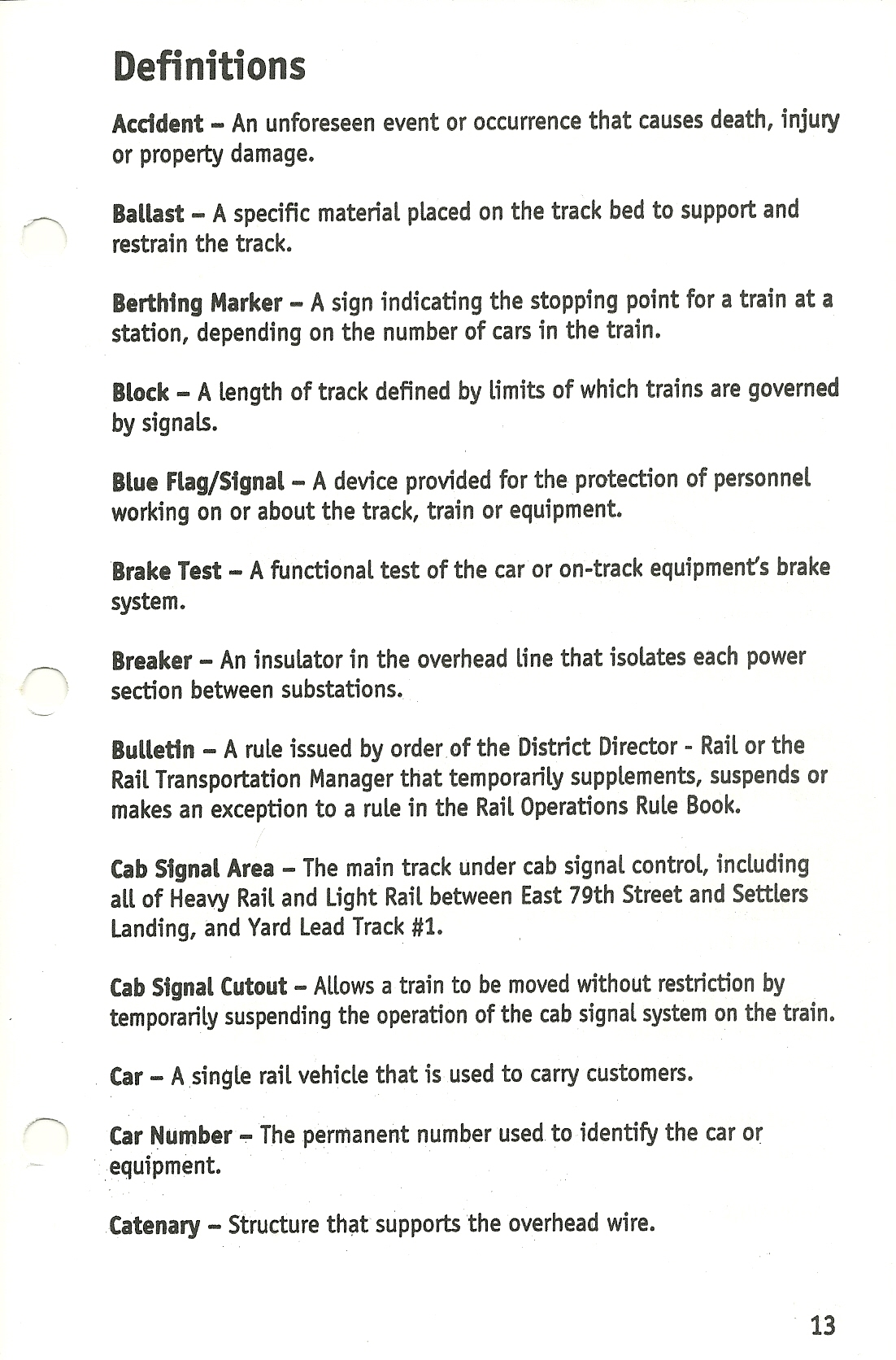 Definitions

Accident – An unforeseen event or occurrence that causes death, injury or property damage.

Ballast – A specific material placed on the track bed to support and restrain the track.

Berthing Marker – A sign indicating the stopping point for a train at a station, depending on the number of cars in the train.

Block – A length of track defined by limits of which trains are governed by signals.

Blue Flag/Signal – A device provided for the protection of personnel working on or about the track, train or equipment.

Brake Test – A functional test of the car or on-track equipment's brake system.

Breaker – An insulator in the overhead line that isolates each power section between substations.

Bulletin – A rule issued by order of the District Director - Rail or the Rail Transportation Manager that temporarily supplements, suspends or makes an exception to a rule in the Rail Operations Rule Book.

Cab Signal Area – The main track under cab signal control, including all of Heavy Rail and Light Rail between East 79th Street and Settlers Landing, and Yard Lead Track #1.

Cab Signal Cutout – Allows a train to be moved without restriction by temporarily suspending the operation of the cab signal system on the train.

Car – A single rail vehicle that is used to carry customers.

Car Number – The permanent number used to identify the car or equipment.

Catenary – Structure that supports the overhead wire.

13